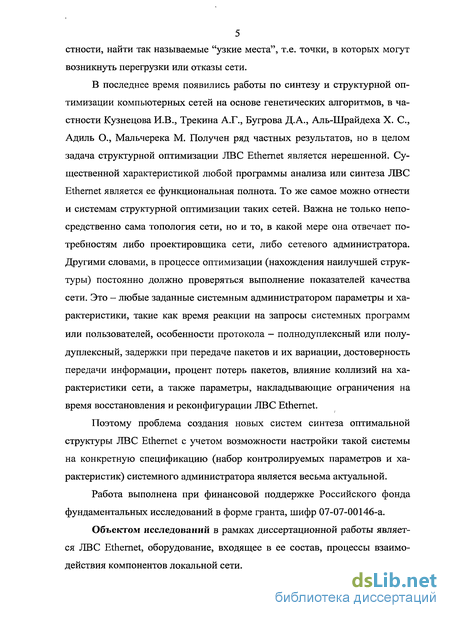 5

стности, найти так называемые "узкие места", т.е. точки, в которых могут возникнуть перегрузки или отказы сети.

В последнее время появились работы по синтезу и структурной оптимизации компьютерных сетей на основе генетических алгоритмов, в частности Кузнецова И.В., Трекина А.Г., Бугрова Д.А., Аль-Шрайдеха Х. С., Адиль О., Мальчерека М. Получен ряд частных результатов, но в целом задача структурной оптимизации ЛВС Ethernet является нерешенной. Существенной характеристикой любой программы анализа или синтеза ЛВС Ethernet является ее функциональная полнота. То же самое можно отнести и системам структурной оптимизации таких сетей. Важна не только непосредственно сама топология сети, но и то, в какой мере она отвечает потребностям либо проектировщика сети, либо сетевого администратора. Другими словами, в процессе оптимизации (нахождения наилучшей структуры) постоянно должно проверяться выполнение показателей качества сети. Это – любые заданные системным администратором параметры и характеристики, такие как время реакции на запросы системных программ или пользователей, особенности протокола – полнодуплексный или полудуплексный, задержки при передаче пакетов и их вариации, достоверность передачи информации, процент потерь пакетов, влияние коллизий на характеристики сети, а также параметры, накладывающие ограничения на время восстановления и реконфигурации ЛВС Ethernet.

Поэтому проблема создания новых систем синтеза оптимальной структуры ЛВС Ethernet с учетом возможности настройки такой системы на конкретную спецификацию (набор контролируемых параметров и характеристик) системного администратора является весьма актуальной.

Работа выполнена при финансовой поддержке Российского фонда фундаментальных исследований в форме гранта, шифр 07-07-00146-а.

**Объектом исследований** в рамках диссертационной работы является ЛВС Ethernet, оборудование, входящее в ее состав, процессы взаимодействия компонентов локальной сети.

dsLib.net
библиотека диссертаций